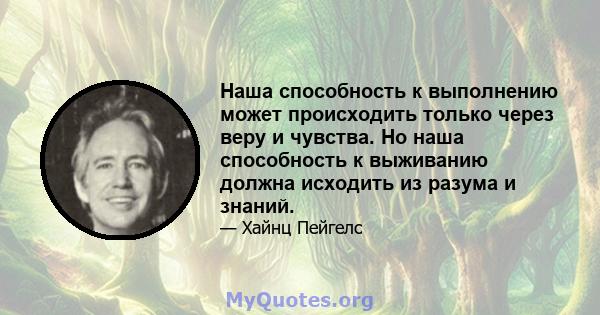 Наша способность к выполнению может происходить только через веру и чувства. Но наша способность к выживанию должна исходить из разума и знаний.
— Хайнц Пейгелс

MyQuotes.org